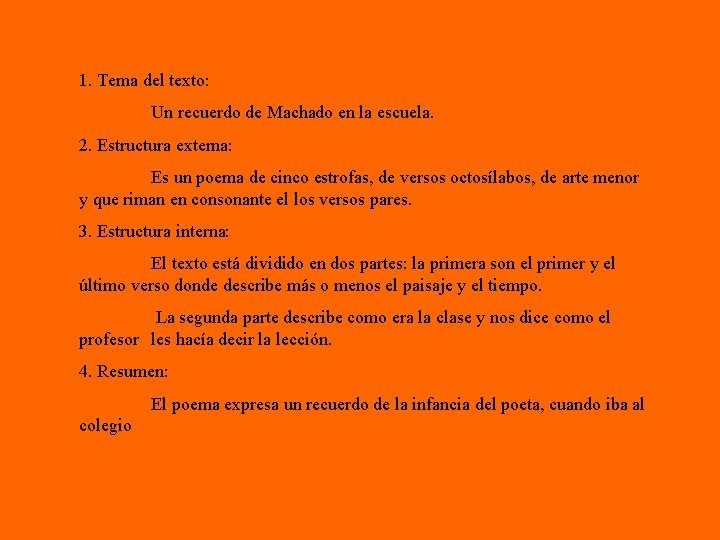 1. Tema del texto:

Un recuerdo de Machado en la escuela.

2. Estructura externa:

Es un poema de cinco estrofas, de versos octosílabos, de arte menor y que riman en consonante el los versos pares.

3. Estructura interna:

El texto está dividido en dos partes: la primera son el primer y el último verso donde describe más o menos el paisaje y el tiempo.

La segunda parte describe como era la clase y nos dice como el profesor les hacía decir la lección.

4. Resumen:

El poema expresa un recuerdo de la infancia del poeta, cuando iba al colegio